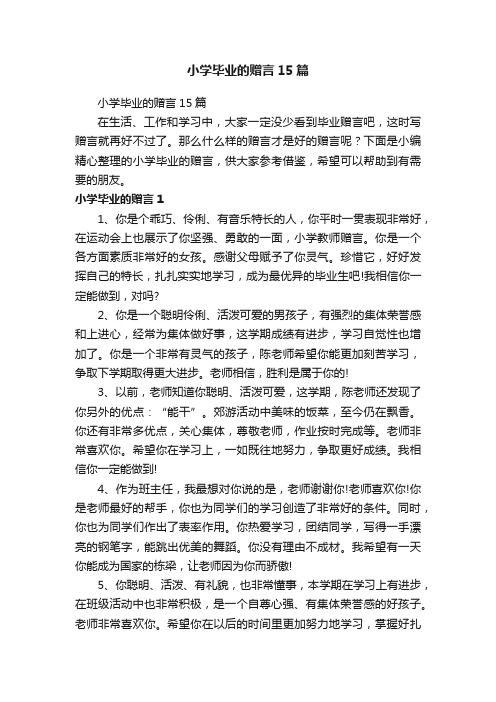 小学毕业的赠言15篇

小学毕业的赠言15篇

在生活、工作和学习中，大家一定没少看到毕业赠言吧，这时写赠言就再好不过了。那么什么样的赠言才是好的赠言呢？下面是小编精心整理的小学毕业的赠言，供大家参考借鉴，希望可以帮助到有需要的朋友。

小学毕业的赠言1

1、你是个乖巧、伶俐、有音乐特长的人，你平时一贯表现非常好，在运动会上也展示了你坚强、勇敢的一面，小学教师赠言。你是一个各方面素质非常好的女孩。感谢父母赋予了你灵气。珍惜它，好好发挥自己的特长，扎扎实实地学习，成为最优异的毕业生吧!我相信你一定能做到，对吗?

2、你是一个聪明伶俐、活泼可爱的男孩子，有强烈的集体荣誉感和上进心，经常为集体做好事，这学期成绩有进步，学习自觉性也增加了。你是一个非常有灵气的孩子，陈老师希望你能更加刻苦学习，争取下学期取得更大进步。老师相信，胜利是属于你的!

3、以前，老师知道你聪明、活泼可爱，这学期，陈老师还发现了你另外的优点：“能干”。郊游活动中美味的饭菜，至今仍在飘香。你还有非常多优点，关心集体，尊敬老师，作业按时完成等。老师非常喜欢你。希望你在学习上，一如既往地努力，争取更好成绩。我相信你一定能做到!

4、作为班主任，我最想对你说的是，老师谢谢你!老师喜欢你!你是老师最好的帮手，你也为同学们的学习创造了非常好的条件。同时，你也为同学们作出了表率作用。你热爱学习，团结同学，写得一手漂亮的钢笔字，能跳出优美的舞蹈。你没有理由不成材。我希望有一天你能成为国家的栋梁，让老师因为你而骄傲!

5、你聪明、活泼、有礼貌，也非常懂事，本学期在学习上有进步，在班级活动中也非常积极，是一个自尊心强、有集体荣誉感的好孩子。老师非常喜欢你。希望你在以后的时间里更加努力地学习，掌握好扎